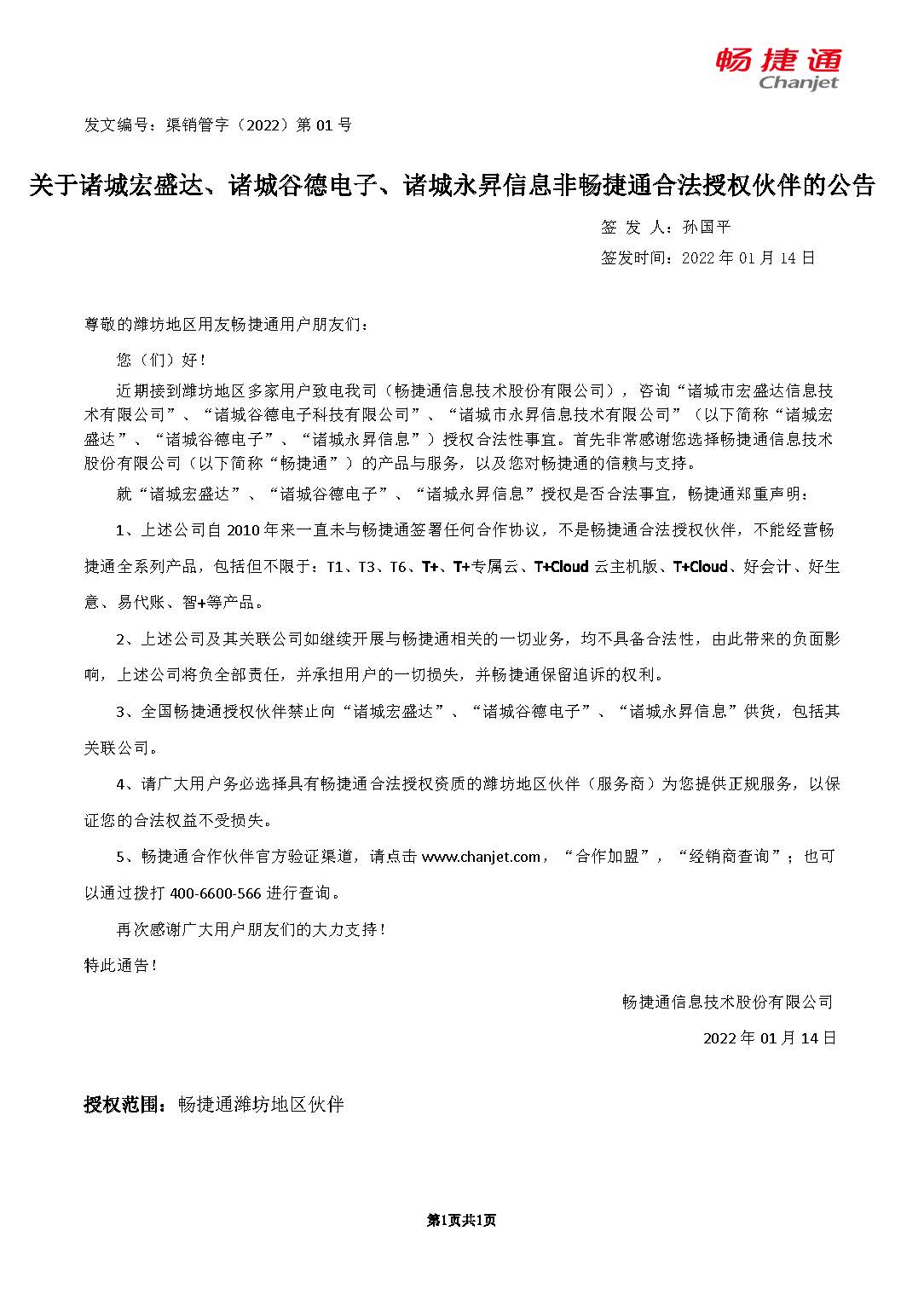 畅捷通
Chanjet

发文编号：渠销管字（2022）第 01 号

关于诸城宏盛达、诸城谷德电子、诸城永昇信息非畅捷通合法授权伙伴的公告

签 发 人：孙国平
签发时间：2022 年 01 月 14 日

尊敬的潍坊地区用友畅捷通用户朋友们：

您（们）好！

近期接到潍坊地区多家用户致电我司（畅捷通信息技术股份有限公司），咨询“诸城市宏盛达信息技术有限公司”、“诸城谷德电子科技有限公司”、“诸城市永昇信息技术有限公司”（以下简称“诸城宏盛达”、“诸城谷德电子”、“诸城永昇信息”）授权合法性事宜。首先非常感谢您选择畅捷通信息技术股份有限公司（以下简称“畅捷通”）的产品与服务，以及您对畅捷通的信赖与支持。

就“诸城宏盛达”、“诸城谷德电子”、“诸城永昇信息”授权是否合法事宜，畅捷通郑重声明：

1、上述公司自 2010 年来一直未与畅捷通签署任何合作协议，不是畅捷通合法授权伙伴，不能经营畅捷通全系列产品，包括但不限于：T1、T3、T6、T+、T+专属云、T+Cloud 云主机版、T+Cloud、好会计、好生意、易代账、智+等产品。

2、上述公司及其关联公司如继续开展与畅捷通相关的一切业务，均不具备合法性，由此带来的负面影响，上述公司将负全部责任，并承担用户的一切损失，并畅捷通保留追诉的权利。

3、全国畅捷通授权伙伴禁止向“诸城宏盛达”、“诸城谷德电子”、“诸城永昇信息”供货，包括其关联公司。

4、请广大用户务必选择具有畅捷通合法授权资质的潍坊地区伙伴（服务商）为您提供正规服务，以保证您的合法权益不受损失。

5、畅捷通合作伙伴官方验证渠道，请点击 www.chanjet.com，“合作加盟”，“经销商查询”；也可以通过拨打 400-6600-566 进行查询。

再次感谢广大用户朋友们的大力支持！

特此通告！

畅捷通信息技术股份有限公司

2022 年 01 月 14 日

授权范围：畅捷通潍坊地区伙伴

第1页共1页